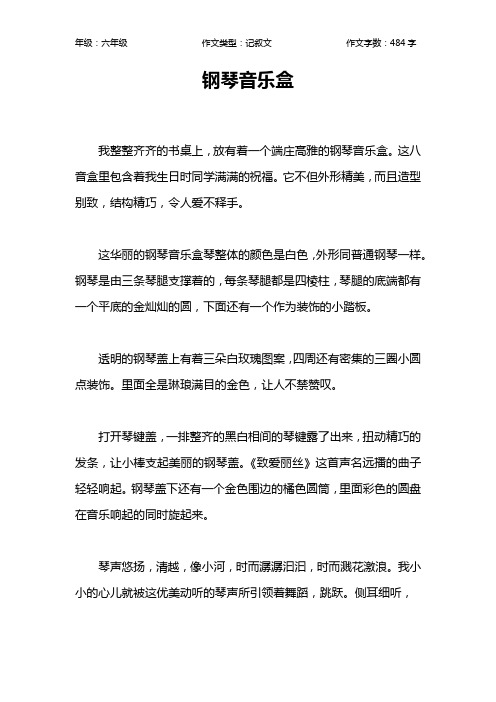 年级：六年级　　作文类型：记叙文　　作文字数：484 字

钢琴音乐盒

我整整齐齐的书桌上，放有着一个端庄高雅的钢琴音乐盒。这八音盒里包含着我生日时同学满满的祝福。它不但外形精美，而且造型别致，结构精巧，令人爱不释手。

这华丽的钢琴音乐盒琴整体的颜色是白色，外形同普通钢琴一样。钢琴是由三条琴腿支撑着的，每条琴腿都是四棱柱，琴腿的底端都有一个平底的金灿灿的圆，下面还有一个作为装饰的小踏板。

透明的钢琴盖上有着三朵白玫瑰图案，四周还有密集的三圈小圆点装饰。里面全是琳琅满目的金色，让人不禁赞叹。

打开琴键盖，一排整齐的黑白相间的琴键露了出来，扭动精巧的发条，让小棒支起美丽的钢琴盖。《致爱丽丝》这首声名远播的曲子轻轻响起。钢琴盖下还有一个金色围边的橘色圆筒，里面彩色的圆盘在音乐响起的同时旋起来。

琴声悠扬，清越，像小河，时而潺潺汩汩，时而溅花激浪。我小小的心儿就被这优美动听的琴声所引领着舞蹈，跳跃。侧耳细听，